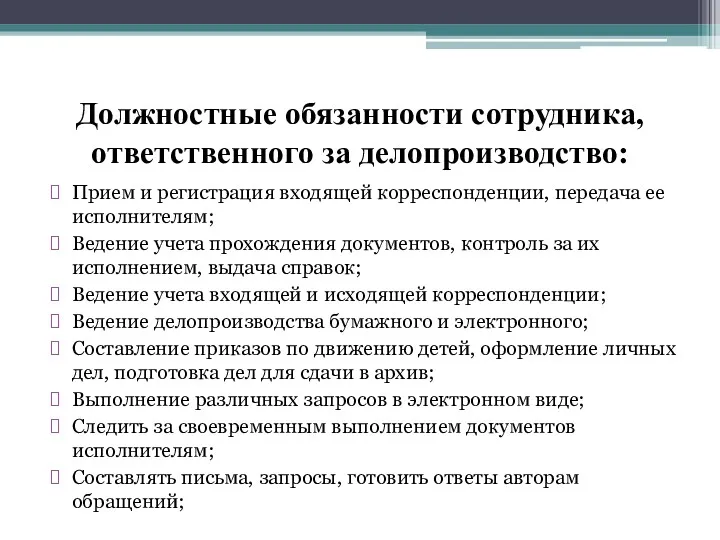 Должностные обязанности сотрудника, ответственного за делопроизводство:

Прием и регистрация входящей корреспонденции, передача ее исполнителям;

Ведение учета прохождения документов, контроль за их исполнением, выдача справок;

Ведение учета входящей и исходящей корреспонденции;

Ведение делопроизводства бумажного и электронного;

Составление приказов по движению детей, оформление личных дел, подготовка дел для сдачи в архив;

Выполнение различных запросов в электронном виде;

Следить за своевременным выполнением документов исполнителям;

Составлять письма, запросы, готовить ответы авторам обращений;